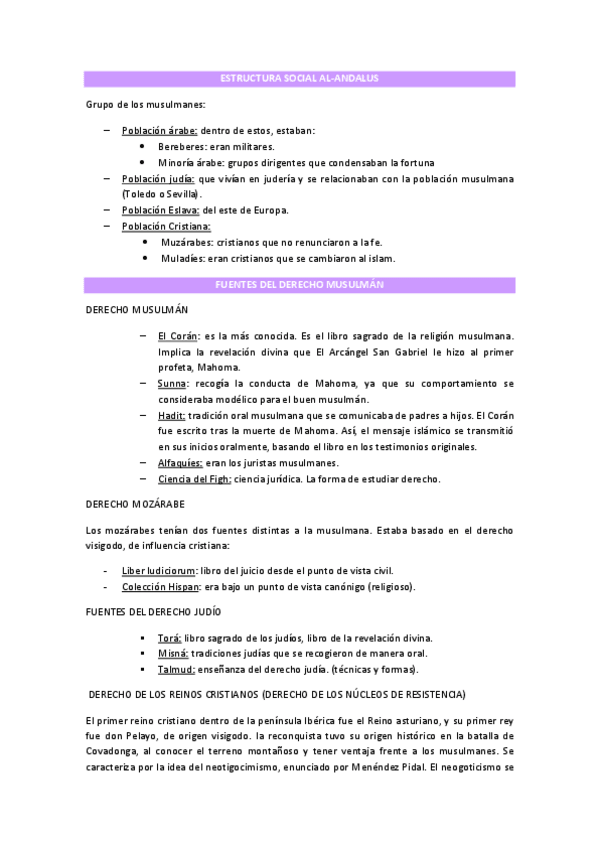 ESTRUCTURA SOCIAL AL-ANDALUS

Grupo de los musulmanes:

– Población árabe: dentro de estos, estaban:
  • Bereberes: eran militares.
  • Minoría árabe: grupos dirigentes que condensaban la fortuna
– Población judía: que vivían en judería y se relacionaban con la población musulmana (Toledo o Sevilla).
– Población Eslava: del este de Europa.
– Población Cristiana:
  • Muzárabes: cristianos que no renunciaron a la fe.
  • Muladíes: eran cristianos que se cambiaron al islam.

FUENTES DEL DERECHO MUSULMÁN

DERECHO MUSULMÁN

– El Corán: es la más conocida. Es el libro sagrado de la religión musulmana. Implica la revelación divina que El Arcángel San Gabriel le hizo al primer profeta, Mahoma.
– Sunna: recogía la conducta de Mahoma, ya que su comportamiento se consideraba modélico para el buen musulmán.
– Hadit: tradición oral musulmana que se comunicaba de padres a hijos. El Corán fue escrito tras la muerte de Mahoma. Así, el mensaje islámico se transmitió en sus inicios oralmente, basando el libro en los testimonios originales.
– Alfaquíes: eran los juristas musulmanes.
– Ciencia del Figh: ciencia jurídica. La forma de estudiar derecho.

DERECHO MOZÁRABE

Los mozárabes tenían dos fuentes distintas a la musulmana. Estaba basado en el derecho visigodo, de influencia cristiana:

- Liber Iudiciorum: libro del juicio desde el punto de vista civil.
- Colección Hispan: era bajo un punto de vista canónigo (religioso).

FUENTES DEL DERECHO JUDÍO

▪ Torá: libro sagrado de los judíos, libro de la revelación divina.
▪ Misná: tradiciones judías que se recogieron de manera oral.
▪ Talmud: enseñanza del derecho judía. (técnicas y formas).

DERECHO DE LOS REINOS CRISTIANOS (DERECHO DE LOS NÚCLEOS DE RESISTENCIA)

El primer reino cristiano dentro de la península Ibérica fue el Reino asturiano, y su primer rey fue don Pelayo, de origen visigodo. la reconquista tuvo su origen histórico en la batalla de Covadonga, al conocer el terreno montañoso y tener ventaja frente a los musulmanes. Se caracteriza por la idea del neotigocimismo, enunciado por Menéndez Pidal. El neogoticismo se